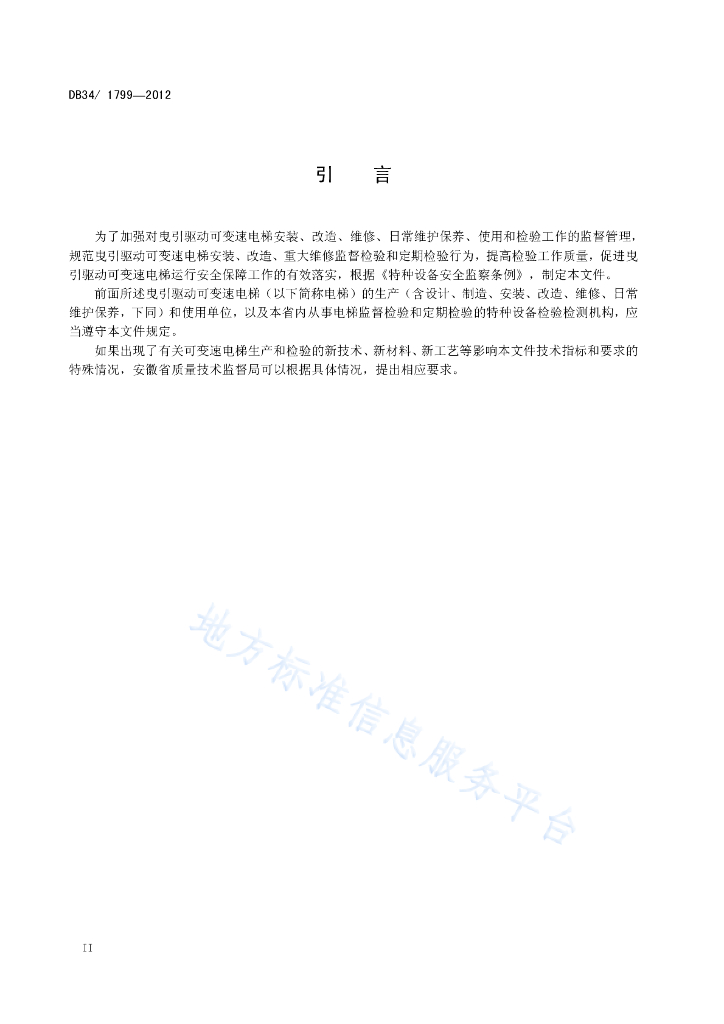 DB34/ 1799—2012

引　言

为了加强对曳引驱动可变速电梯安装、改造、维修、日常维护保养、使用和检验工作的监督管理，规范曳引驱动可变速电梯安装、改造、重大维修监督检验和定期检验行为，提高检验工作质量，促进曳引驱动可变速电梯运行安全保障工作的有效落实，根据《特种设备安全监察条例》，制定本文件。

前面所述曳引驱动可变速电梯（以下简称电梯）的生产（含设计、制造、安装、改造、维修、日常维护保养，下同）和使用单位，以及本省内从事电梯监督检验和定期检验的特种设备检验检测机构，应当遵守本文件规定。

如果出现了有关可变速电梯生产和检验的新技术、新材料、新工艺等影响本文件技术指标和要求的特殊情况，安徽省质量技术监督局可以根据具体情况，提出相应要求。

地方标准信息服务平台

II